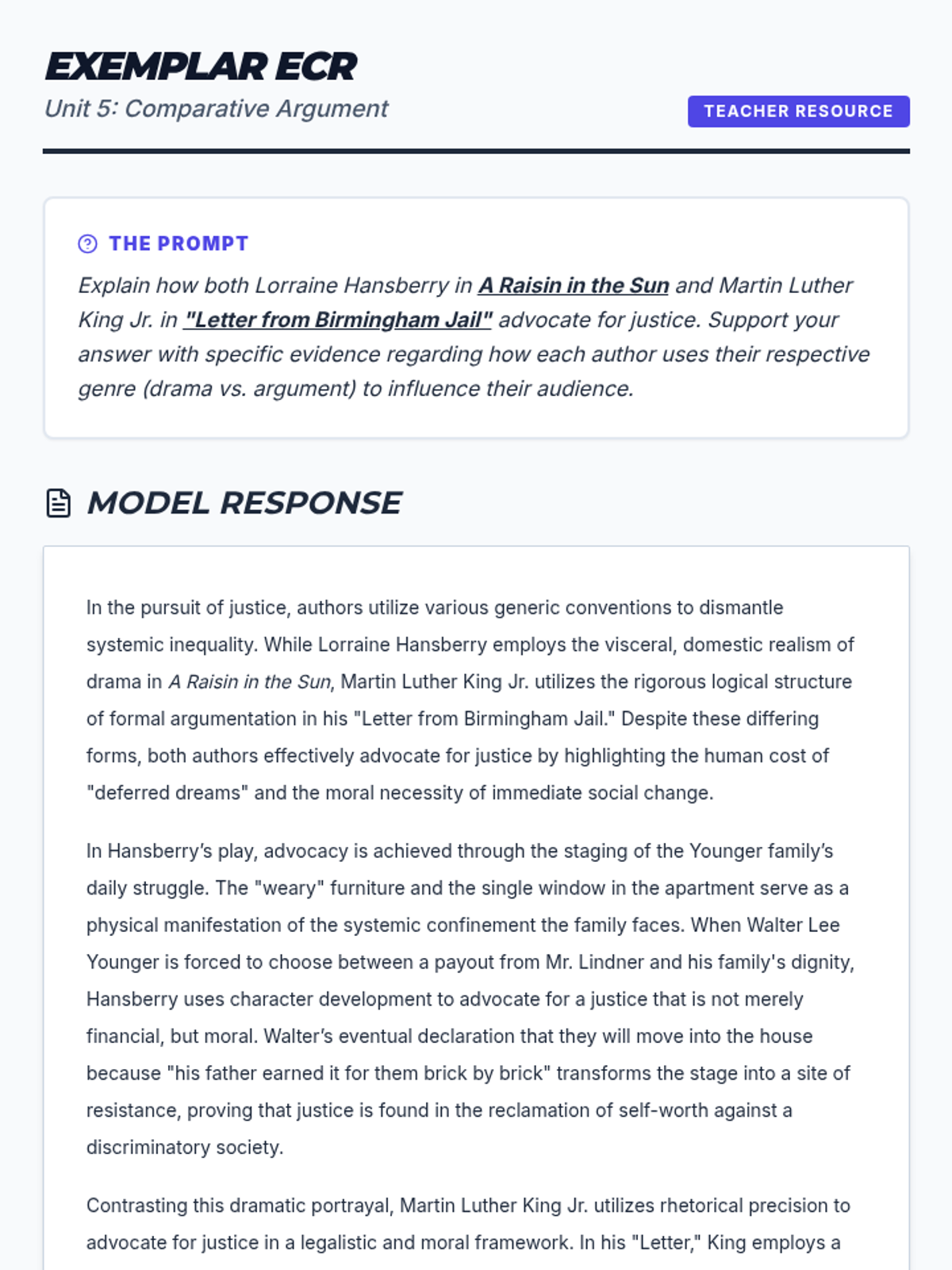 EXEMPLAR ECR

Unit 5: Comparative Argument

TEACHER RESOURCE

THE PROMPT

Explain how both Lorraine Hansberry in A Raisin in the Sun and Martin Luther King Jr. in "Letter from Birmingham Jail" advocate for justice. Support your answer with specific evidence regarding how each author uses their respective genre (drama vs. argument) to influence their audience.

MODEL RESPONSE

In the pursuit of justice, authors utilize various generic conventions to dismantle systemic inequality. While Lorraine Hansberry employs the visceral, domestic realism of drama in A Raisin in the Sun, Martin Luther King Jr. utilizes the rigorous logical structure of formal argumentation in his "Letter from Birmingham Jail." Despite these differing forms, both authors effectively advocate for justice by highlighting the human cost of "deferred dreams" and the moral necessity of immediate social change.

In Hansberry's play, advocacy is achieved through the staging of the Younger family's daily struggle. The "weary" furniture and the single window in the apartment serve as a physical manifestation of the systemic confinement the family faces. When Walter Lee Younger is forced to choose between a payout from Mr. Lindner and his family's dignity, Hansberry uses character development to advocate for a justice that is not merely financial, but moral. Walter's eventual declaration that they will move into the house because "his father earned it for them brick by brick" transforms the stage into a site of resistance, proving that justice is found in the reclamation of self-worth against a discriminatory society.

Contrasting this dramatic portrayal, Martin Luther King Jr. utilizes rhetorical precision to advocate for justice in a legalistic and moral framework. In his "Letter," King employs a